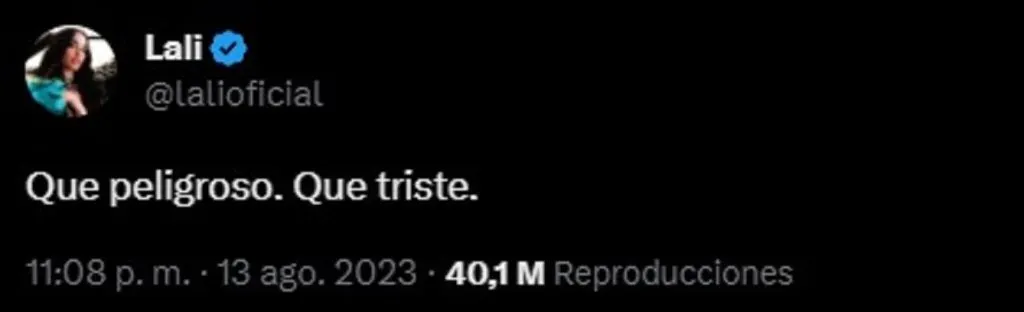 Lali
@lalioficial

Que peligroso. Que triste.

11:08 p. m. · 13 ago. 2023 · 40,1 M Reproducciones